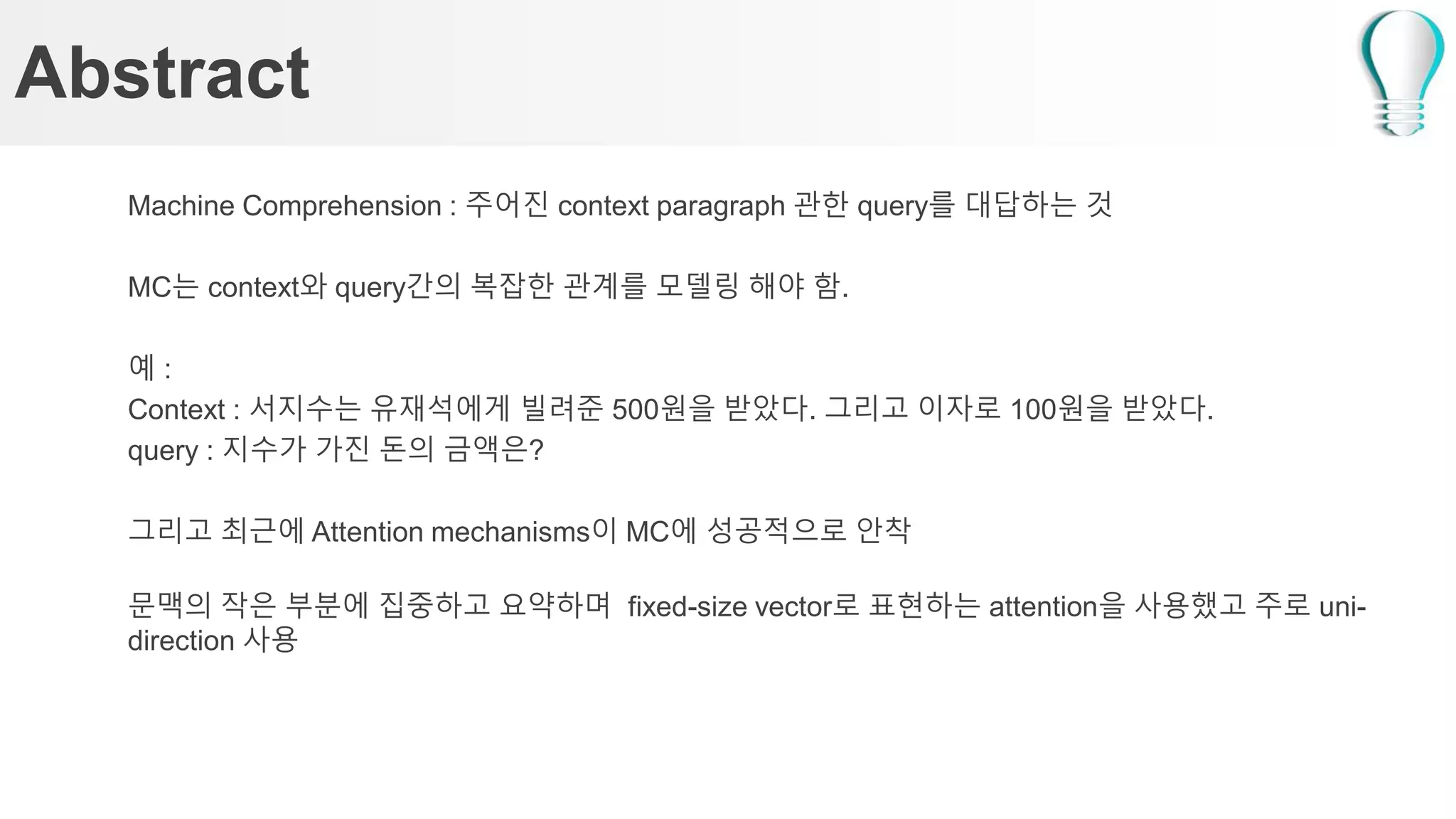 Abstract

Machine Comprehension : 주어진 context paragraph 관한 query를 대답하는 것

MC는 context와 query간의 복잡한 관계를 모델링 해야 함.

예 :
Context : 서지수는 유재석에게 빌려준 500원을 받았다. 그리고 이자로 100원을 받았다.
query : 지수가 가진 돈의 금액은?

그리고 최근에 Attention mechanisms이 MC에 성공적으로 안착

문맥의 작은 부분에 집중하고 요약하며 fixed-size vector로 표현하는 attention을 사용했고 주로 uni-direction 사용